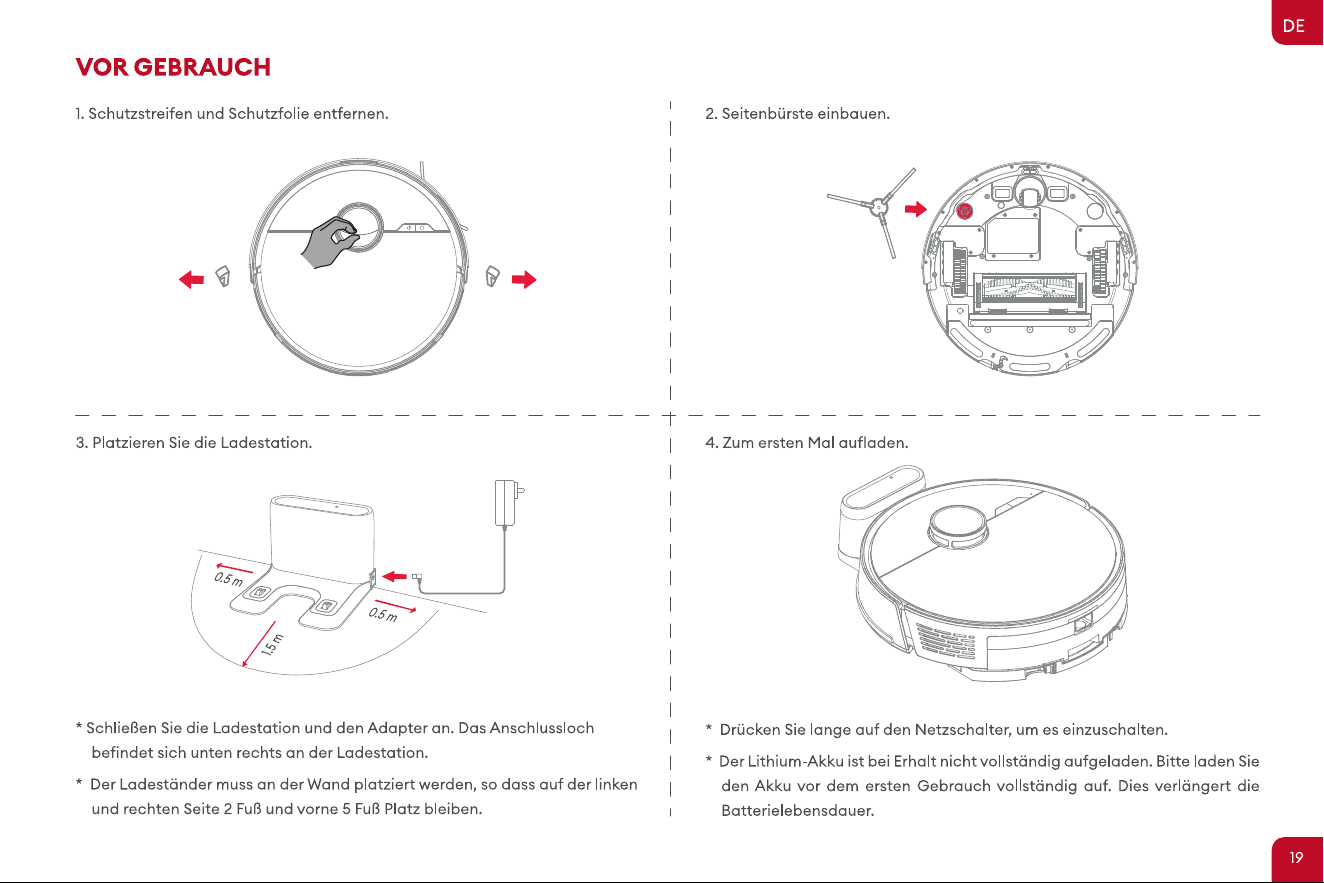 DE

VOR GEBRAUCH

1. Schutzstreifen und Schutzfolie entfernen.

2. Seitenbürste einbauen.

3. Platzieren Sie die Ladestation.

0.5 m

0.5 m

1.5 m

* Schließen Sie die Ladestation und den Adapter an. Das Anschlussloch befindet sich unten rechts an der Ladestation.

* Der Ladeständer muss an der Wand platziert werden, so dass auf der linken und rechten Seite 2 Fuß und vorne 5 Fuß Platz bleiben.

4. Zum ersten Mal aufladen.

* Drücken Sie lange auf den Netzschalter, um es einzuschalten.

* Der Lithium-Akku ist bei Erhalt nicht vollständig aufgeladen. Bitte laden Sie den Akku vor dem ersten Gebrauch vollständig auf. Dies verlängert die Batterielebensdauer.

19